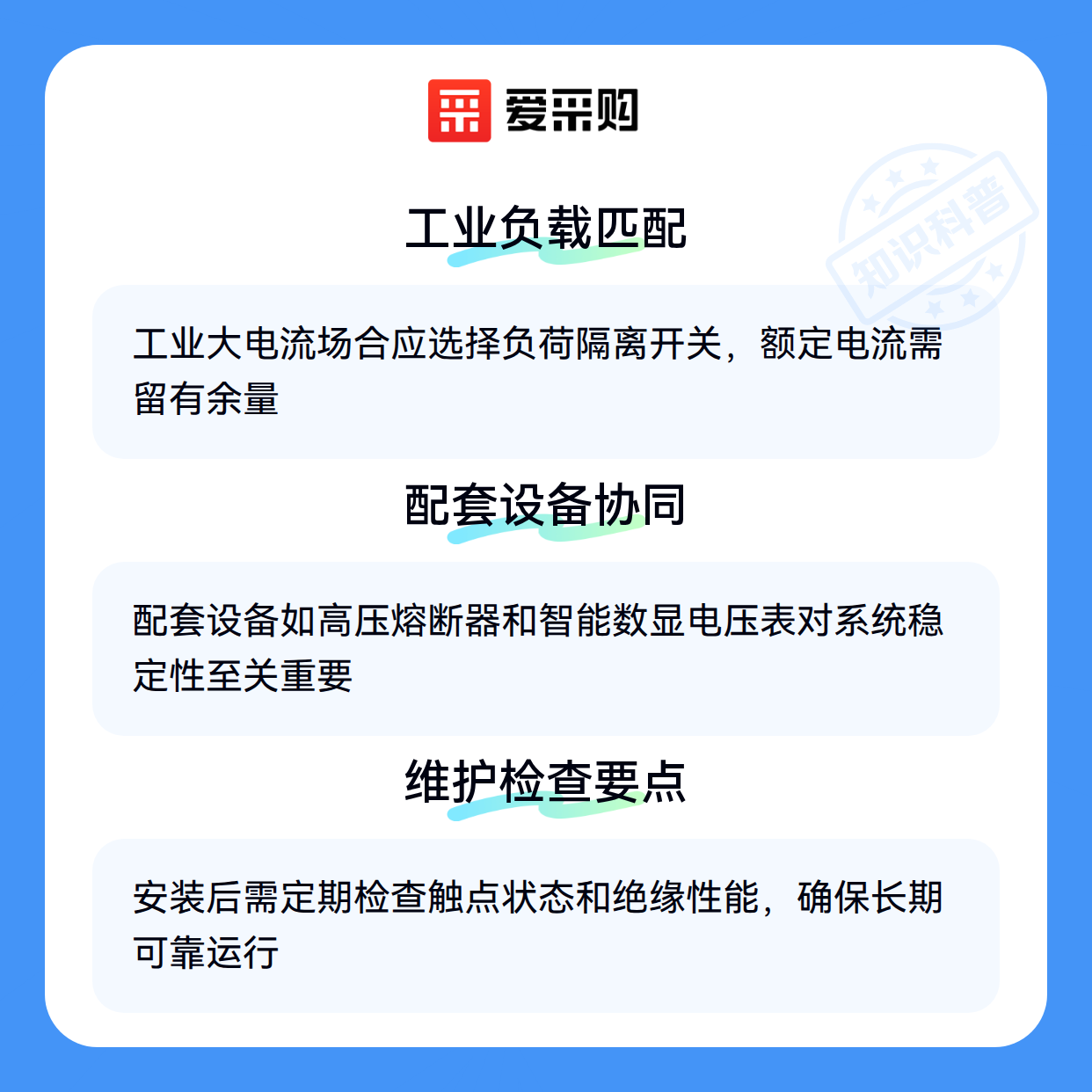 爱采购

工业负载匹配

工业大电流场合应选择负荷隔离开关，额定电流需留有余量

配套设备协同

配套设备如高压熔断器和智能数显电压表对系统稳定性至关重要

维护检查要点

安装后需定期检查触点状态和绝缘性能，确保长期可靠运行

知识科普